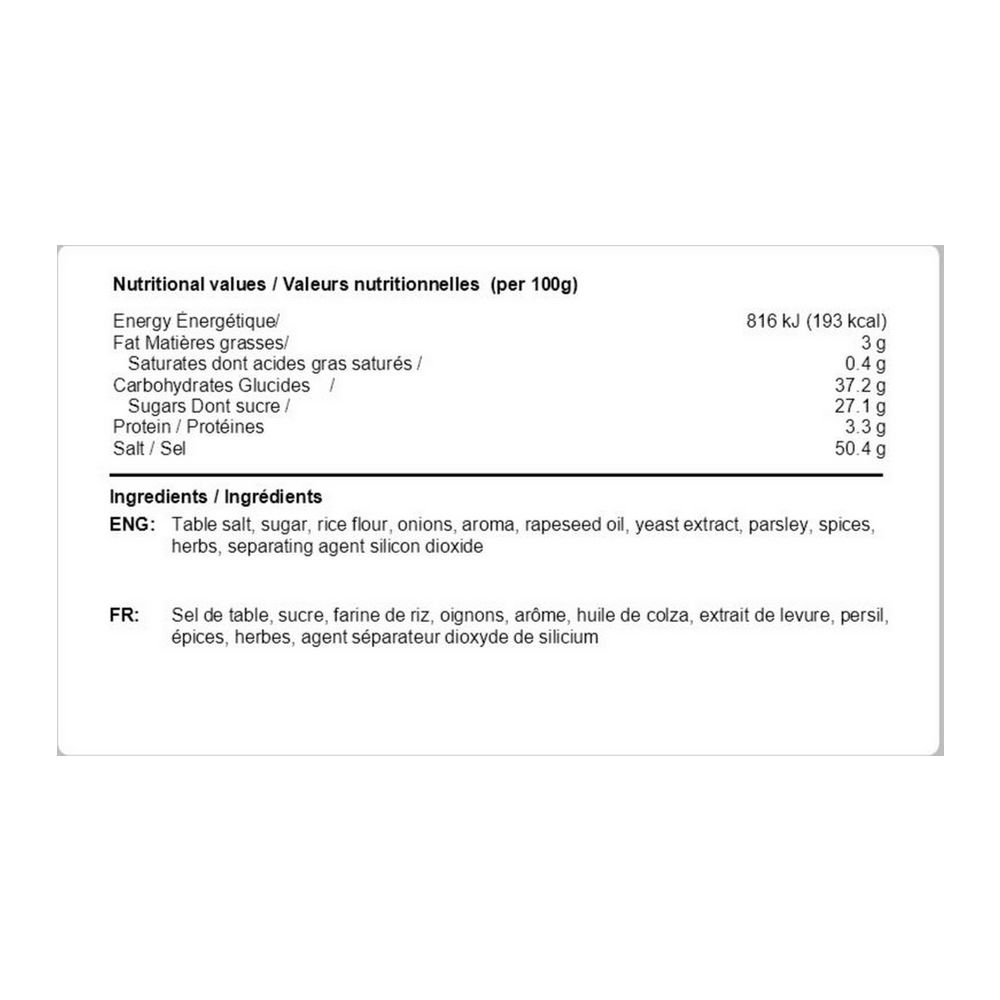 Nutritional values / Valeurs nutritionnelles (per 100g)

Energy Énergétique/ 816 kJ (193 kcal)
Fat Matières grasses/ 3 g
Saturates dont acides gras saturés / 0.4 g
Carbohydrates Glucides / 37.2 g
Sugars Dont sucre / 27.1 g
Protein / Protéines 3.3 g
Salt / Sel 50.4 g

Ingredients / Ingrédients

ENG: Table salt, sugar, rice flour, onions, aroma, rapeseed oil, yeast extract, parsley, spices, herbs, separating agent silicon dioxide

FR: Sel de table, sucre, farine de riz, oignons, arôme, huile de colza, extrait de levure, persil, épices, herbes, agent séparateur dioxyde de silicium